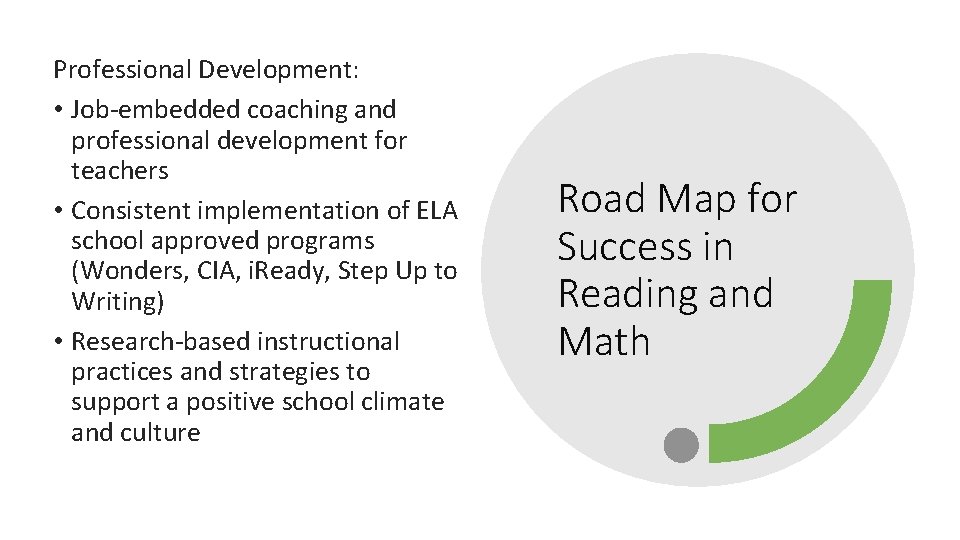 Professional Development:

• Job-embedded coaching and professional development for teachers

• Consistent implementation of ELA school approved programs (Wonders, CIA, iReady, Step Up to Writing)

• Research-based instructional practices and strategies to support a positive school climate and culture

Road Map for Success in Reading and Math